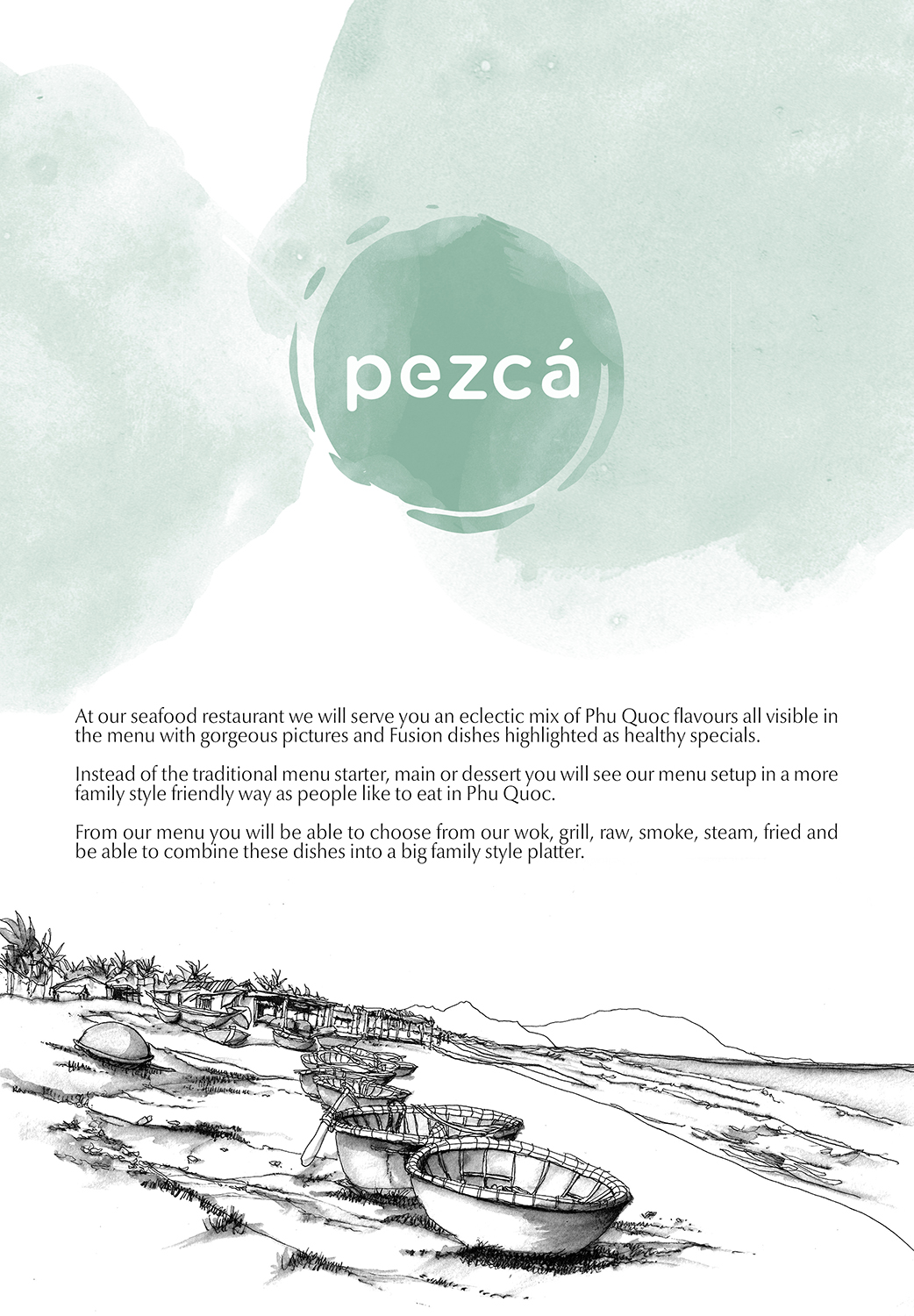 pezcá

At our seafood restaurant we will serve you an eclectic mix of Phu Quoc flavours all visible in the menu with gorgeous pictures and Fusion dishes highlighted as healthy specials.

Instead of the traditional menu starter, main or dessert you will see our menu setup in a more family style friendly way as people like to eat in Phu Quoc.

From our menu you will be able to choose from our wok, grill, raw, smoke, steam, fried and be able to combine these dishes into a big family style platter.